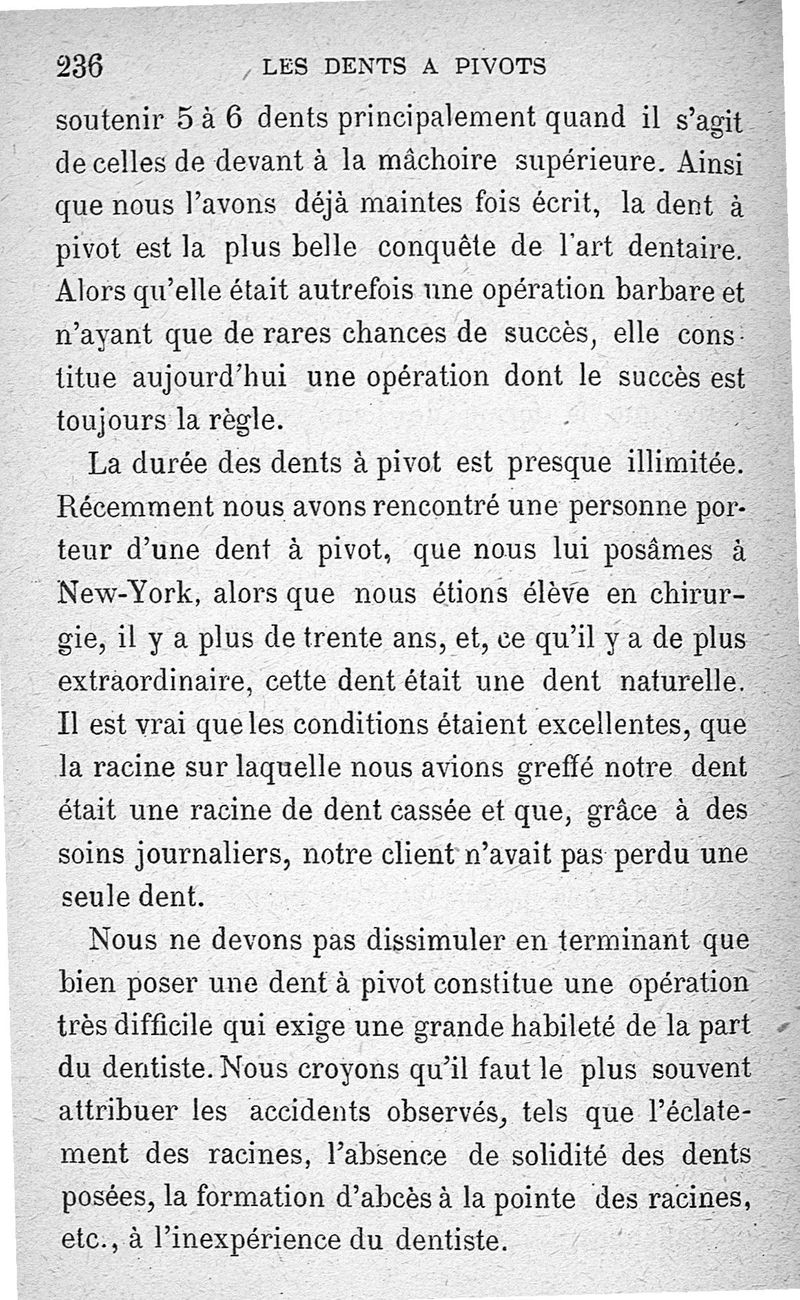 236 LES DENTS A PIVOTS

soutenir 5 à 6 dents principalement quand il s'agit de celles de devant à la mâchoire supérieure. Ainsi que nous l'avons déjà maintes fois écrit, la dent à pivot est la plus belle conquête de l'art dentaire. Alors qu'elle était autrefois une opération barbare et n'ayant que de rares chances de succès, elle constitue aujourd'hui une opération dont le succès est toujours la règle.

La durée des dents à pivot est presque illimitée. Récemment nous avons rencontré une personne porteur d'une dent à pivot, que nous lui posâmes à New-York, alors que nous étions élève en chirurgie, il y a plus de trente ans, et, ce qu'il y a de plus extraordinaire, cette dent était une dent naturelle. Il est vrai que les conditions étaient excellentes, que la racine sur laquelle nous avions greffé notre dent était une racine de dent cassée et que, grâce à des soins journaliers, notre client n'avait pas perdu une seule dent.

Nous ne devons pas dissimuler en terminant que bien poser une dent à pivot constitue une opération très difficile qui exige une grande habileté de la part du dentiste. Nous croyons qu'il faut le plus souvent attribuer les accidents observés, tels que l'éclatement des racines, l'absence de solidité des dents posées, la formation d'abcès à la pointe des racines, etc., à l'inexpérience du dentiste.